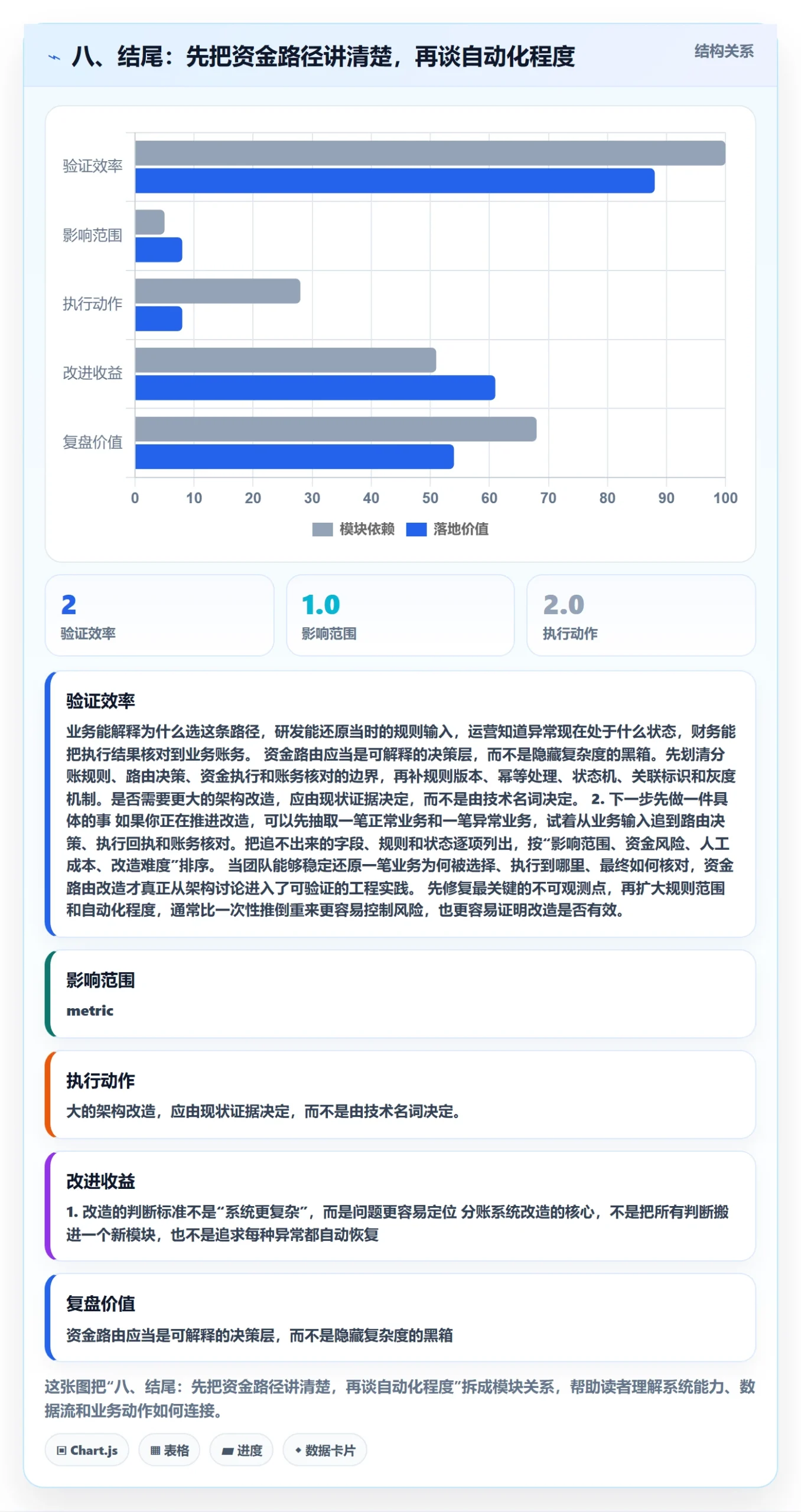 八、结尾：先把资金路径讲清楚，再谈自动化程度

结构关系

验证效率
影响范围
执行动作
改进收益
复盘价值

0 10 20 30 40 50 60 70 80 90 100

模块依赖 落地价值

2
验证效率

1.0
影响范围

2.0
执行动作

验证效率

业务能解释为什么选这条路径，研发能还原当时的规则输入，运营知道异常现在处于什么状态，财务能把执行结果核对到业务账务。 资金路由应当是可解释的决策层，而不是隐藏复杂度的黑箱。先划清分账规则、路由决策、资金执行和账务核对的边界，再补规则版本、幂等处理、状态机、关联标识和灰度机制。是否需要更大的架构改造，应由现状证据决定，而不是由技术名词决定。 2. 下一步先做一件具体的事 如果你正在推进改造，可以先抽取一笔正常业务和一笔异常业务，试着从业务输入追到路由决策、执行回执和账务核对。把追不出来的字段、规则和状态逐项列出，按“影响范围、资金风险、人工成本、改造难度”排序。 当团队能够稳定还原一笔业务为何被选择、执行到哪里、最终如何核对，资金路由改造才真正从架构讨论进入了可验证的工程实践。 先修复最关键的不可观测点，再扩大规则范围和自动化程度，通常比一次性推倒重来更容易控制风险，也更容易证明改造是否有效。

影响范围

metric

执行动作

大的架构改造，应由现状证据决定，而不是由技术名词决定。

改进收益

1. 改造的判断标准不是“系统更复杂”，而是问题更容易定位 分账系统改造的核心，不是把所有判断搬进一个新模块，也不是追求每种异常都自动恢复

复盘价值

资金路由应当是可解释的决策层，而不是隐藏复杂度的黑箱

这张图把“八、结尾：先把资金路径讲清楚，再谈自动化程度”拆成模块关系，帮助读者理解系统能力、数据流和业务动作如何连接。

Chart.js 表格 进度 数据卡片